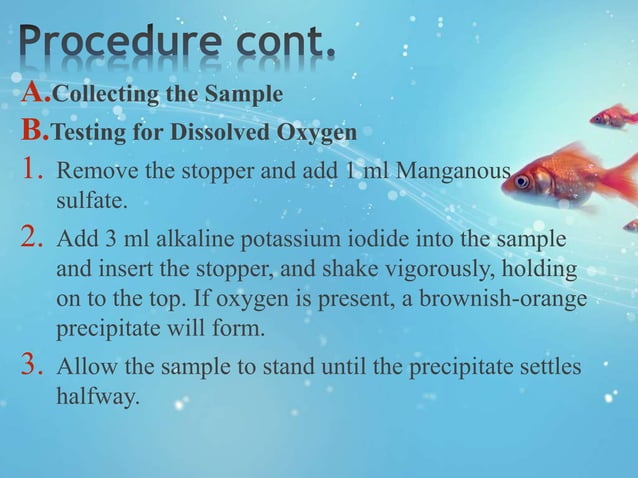 Procedure cont.

A. Collecting the Sample

B. Testing for Dissolved Oxygen

1. Remove the stopper and add 1 ml Manganous sulfate.

2. Add 3 ml alkaline potassium iodide into the sample and insert the stopper, and shake vigorously, holding on to the top. If oxygen is present, a brownish-orange precipitate will form.

3. Allow the sample to stand until the precipitate settles halfway.